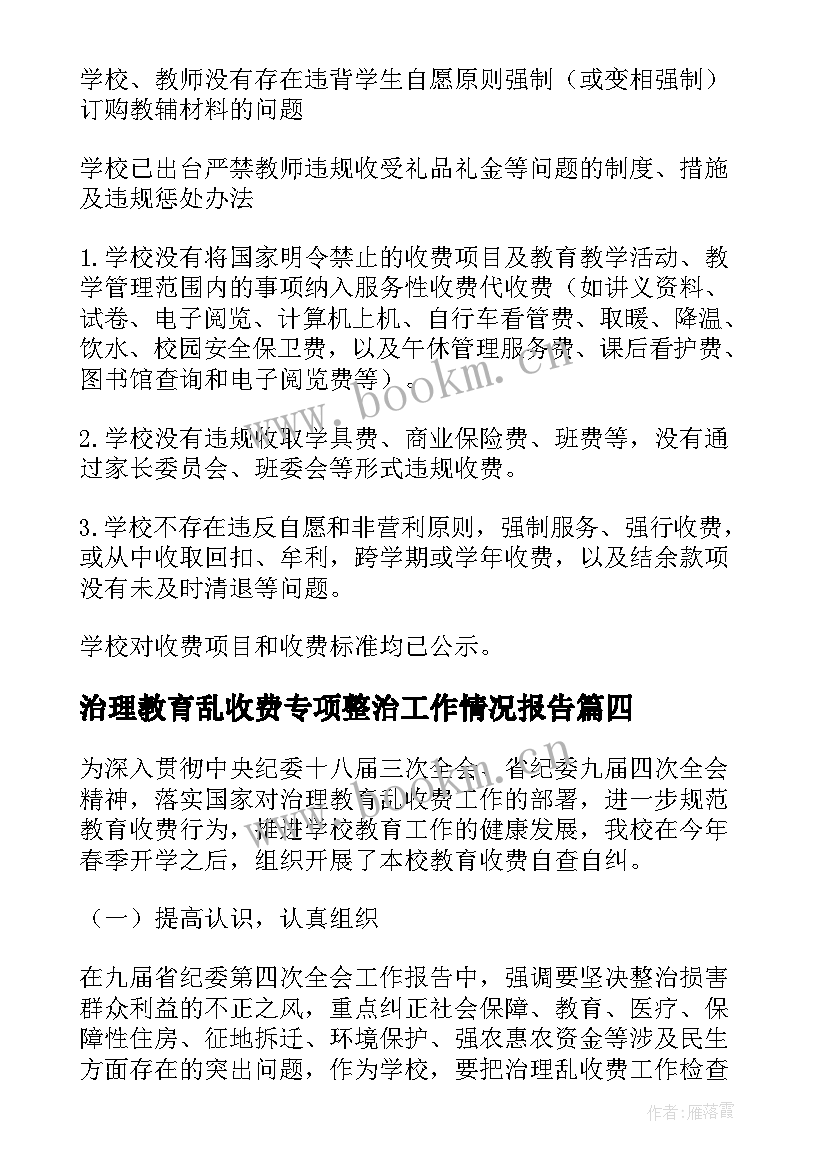 学校、教师没有存在违背学生自愿原则强制（或变相强制）订购教辅材料的问题

学校已出台严禁教师违规收受礼品礼金等问题的制度、措施及违规惩处办法

1.学校没有将国家明令禁止的收费项目及教育教学活动、教学管理范围内的事项纳入服务性收费代收费（如讲义资料、试卷、电子阅览、计算机上机、自行车看管费、取暖、降温、饮水、校园安全保卫费，以及午休管理服务费、课后看护费、图书馆查询和电子阅览费等）。

2.学校没有违规收取学具费、商业保险费、班费等，没有通过家长委员会、班委会等形式违规收费。

3.学校不存在违反自愿和非营利原则，强制服务、强行收费，或从中收取回扣、牟利，跨学期或学年收费，以及结余款项没有未及时清退等问题。

学校对收费项目和收费标准均已公示。

治理教育乱收费专项整治工作情况报告篇四

为深入贯彻中央纪委十八届三次全会、省纪委九届四次全会精神，落实国家对治理教育乱收费工作的部署，进一步规范教育收费行为，推进学校教育工作的健康发展，我校在今年春季开学之后，组织开展了本校教育收费自查自纠。

（一）提高认识，认真组织

在九届省纪委第四次全会工作报告中，强调要坚决整治损害群众利益的不正之风，重点纠正社会保障、教育、医疗、保障性住房、征地拆迁、环境保护、强农惠农资金等涉及民生方面存在的突出问题，作为学校，要把治理乱收费工作检查

www.bookm.cn

作者：雁落霞